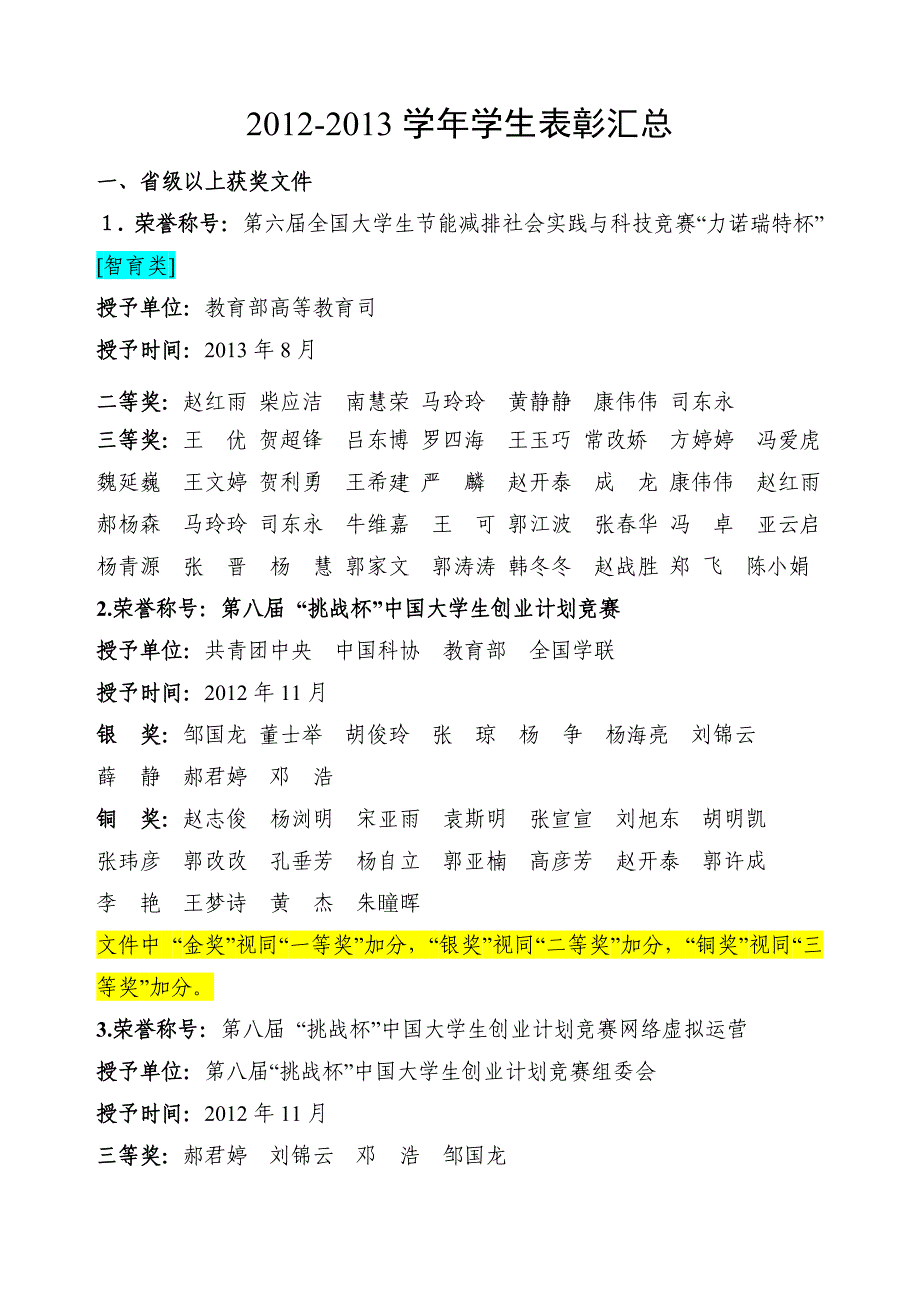 2012-2013 学年学生表彰汇总

一、省级以上获奖文件

1．荣誉称号：第六届全国大学生节能减排社会实践与科技竞赛“力诺瑞特杯”[智育类]

授予单位：教育部高等教育司

授予时间：2013 年 8 月

二等奖：赵红雨 柴应洁 南慧荣 马玲玲 黄静静 康伟伟 司东永

三等奖：王 优 贺超锋 吕东博 罗四海 王玉巧 常改娇 方婷婷 冯爱虎 魏延巍 王文婷 贺利勇 王希建 严 麟 赵开泰 成 龙 康伟伟 赵红雨 郝杨森 马玲玲 司东永 牛维嘉 王 可 郭江波 张春华 冯 卓 亚云启 杨青源 张 晋 杨 慧 郭家文 郭涛涛 韩冬冬 赵战胜 郑 飞 陈小娟

2.荣誉称号：第八届 “挑战杯”中国大学生创业计划竞赛

授予单位：共青团中央 中国科协 教育部 全国学联

授予时间：2012 年 11 月

银 奖：邹国龙 董士举 胡俊玲 张 琼 杨 争 杨海亮 刘锦云 薛 静 郝君婷 邓 浩

铜 奖：赵志俊 杨浏明 宋亚雨 袁斯明 张宣宣 刘旭东 胡明凯 张玮彦 郭改改 孔垂芳 杨自立 郭亚楠 高彦芳 赵开泰 郭许成 李 艳 王梦诗 黄 杰 朱瞳晖

文件中 “金奖”视同“一等奖”加分，“银奖”视同“二等奖”加分，“铜奖”视同“三等奖”加分。

3.荣誉称号：第八届 “挑战杯”中国大学生创业计划竞赛网络虚拟运营

授予单位：第八届“挑战杯”中国大学生创业计划竞赛组委会

授予时间：2012 年 11 月

三等奖：郝君婷 刘锦云 邓 浩 邹国龙